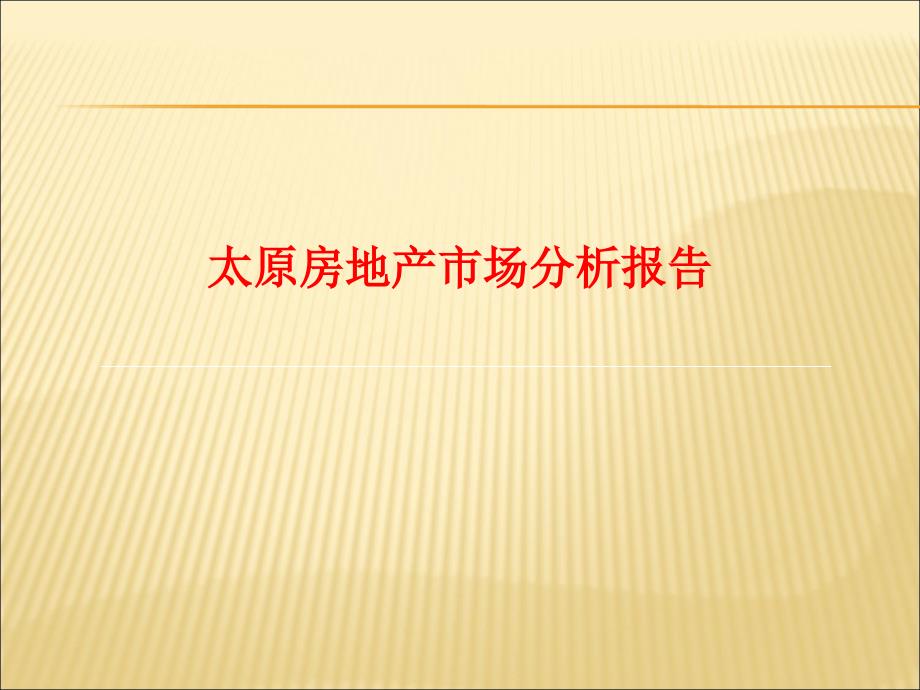 太原房地产市场分析报告